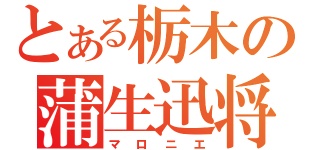 とある栃木の
蒲生迅将
マロニエ